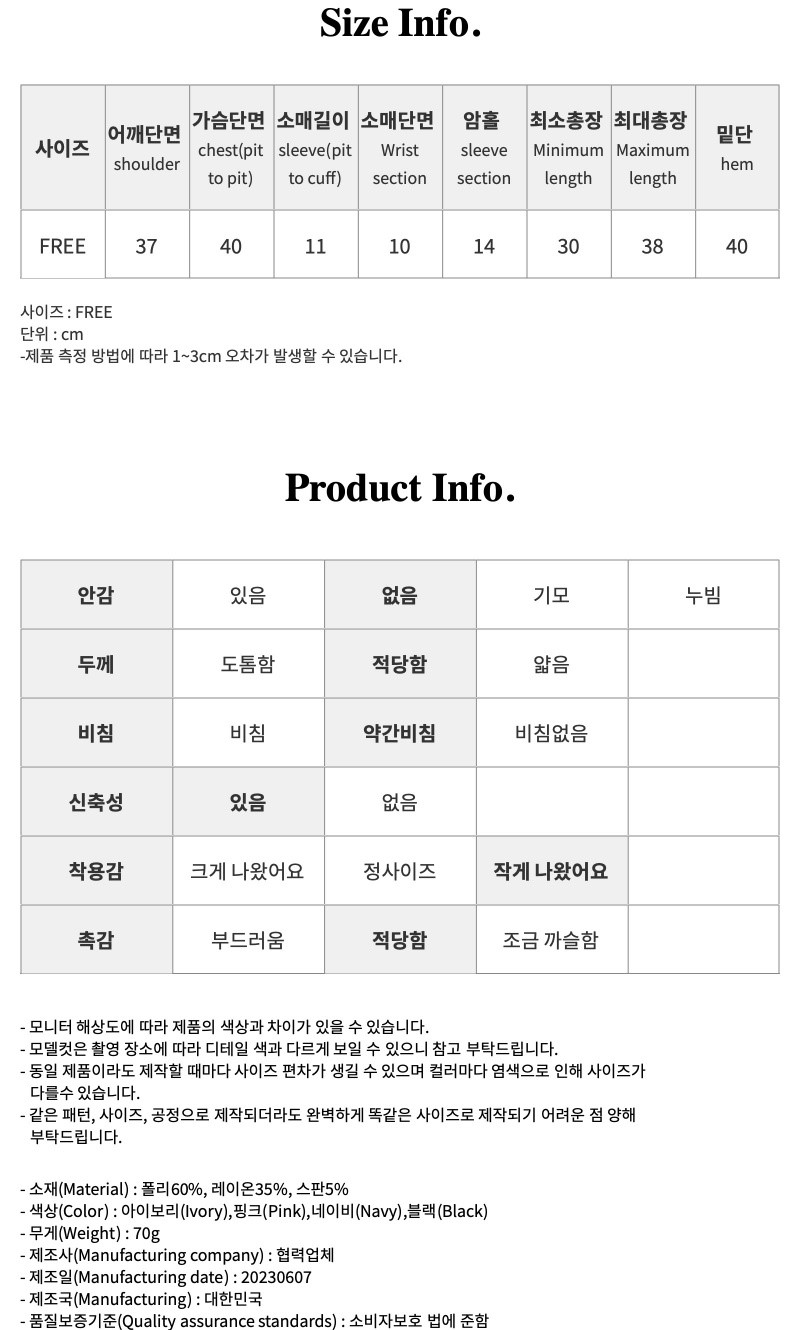 Size Info.

| 사이즈 | 어깨단면 shoulder | 가슴단면 chest(pit to pit) | 소매길이 sleeve(pit to cuff) | 소매단면 Wrist section | 암홀 sleeve section | 최소총장 Minimum length | 최대총장 Maximum length | 밑단 hem |
|---|---|---|---|---|---|---|---|---|
| FREE | 37 | 40 | 11 | 10 | 14 | 30 | 38 | 40 |

사이즈 : FREE
단위 : cm
-제품 측정 방법에 따라 1~3cm 오차가 발생할 수 있습니다.

Product Info.

| 안감 | 있음 | 없음 | 기모 | 누빔 |
|---|---|---|---|---|
| 두께 | 도톰함 | 적당함 | 얇음 | |
| 비침 | 비침 | 약간비침 | 비침없음 | |
| 신축성 | 있음 | 없음 | | |
| 착용감 | 크게 나왔어요 | 정사이즈 | 작게 나왔어요 | |
| 촉감 | 부드러움 | 적당함 | 조금 까슬함 | |

- 모니터 해상도에 따라 제품의 색상과 차이가 있을 수 있습니다.
- 모델컷은 촬영 장소에 따라 디테일 색과 다르게 보일 수 있으니 참고 부탁드립니다.
- 동일 제품이라도 제작할 때마다 사이즈 편차가 생길 수 있으며 컬러마다 염색으로 인해 사이즈가 다를수 있습니다.
- 같은 패턴, 사이즈, 공정으로 제작되더라도 완벽하게 똑같은 사이즈로 제작되기 어려운 점 양해 부탁드립니다.

- 소재(Material) : 폴리60%, 레이온35%, 스판5%
- 색상(Color) : 아이보리(Ivory),핑크(Pink),네이비(Navy),블랙(Black)
- 무게(Weight) : 70g
- 제조사(Manufacturing company) : 협력업체
- 제조일(Manufacturing date) : 20230607
- 제조국(Manufacturing) : 대한민국
- 품질보증기준(Quality assurance standards) : 소비자보호 법에 준함